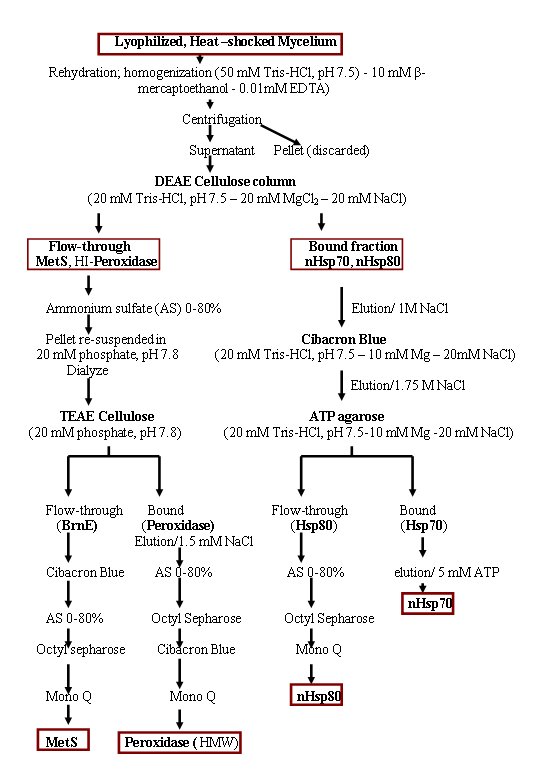 Lyophilized, Heat –shocked Mycelium

Rehydration; homogenization (50 mM Tris-HCl, pH 7.5) - 10 mM β-mercaptoethanol - 0.01mM EDTA)

Centrifugation

Supernatant

Pellet (discarded)

DEAE Cellulose column
(20 mM Tris-HCl, pH 7.5 – 20 mM $MgCl_2$ – 20 mM NaCl)

Flow-through
MetS, HI-Peroxidase

Ammonium sulfate (AS) 0-80%

Pellet re-suspended in 20 mM phosphate, pH 7.8
Dialyze

TEAE Cellulose
(20 mM phosphate, pH 7.8)

Flow-through
(BrnE)

Cibacron Blue

AS 0-80%

Octyl sepharose

Mono Q

MetS

Bound
(Peroxidase)
Elution/1.5 mM NaCl

AS 0-80%

Octyl Sepharose

Cibacron Blue

Mono Q

Peroxidase (HMW)

Bound fraction
nHsp70, nHsp80

Elution/ 1M NaCl

Cibacron Blue
(20 mM Tris-HCl, pH 7.5 – 10 mM Mg – 20mM NaCl)

Elution/1.75 M NaCl

ATP agarose
(20 mM Tris-HCl, pH 7.5-10 mM Mg -20 mM NaCl)

Flow-through
(Hsp80)

AS 0-80%

Octyl Sepharose

Mono Q

nHsp80

Bound
(Hsp70)

elution/ 5 mM ATP

nHsp70